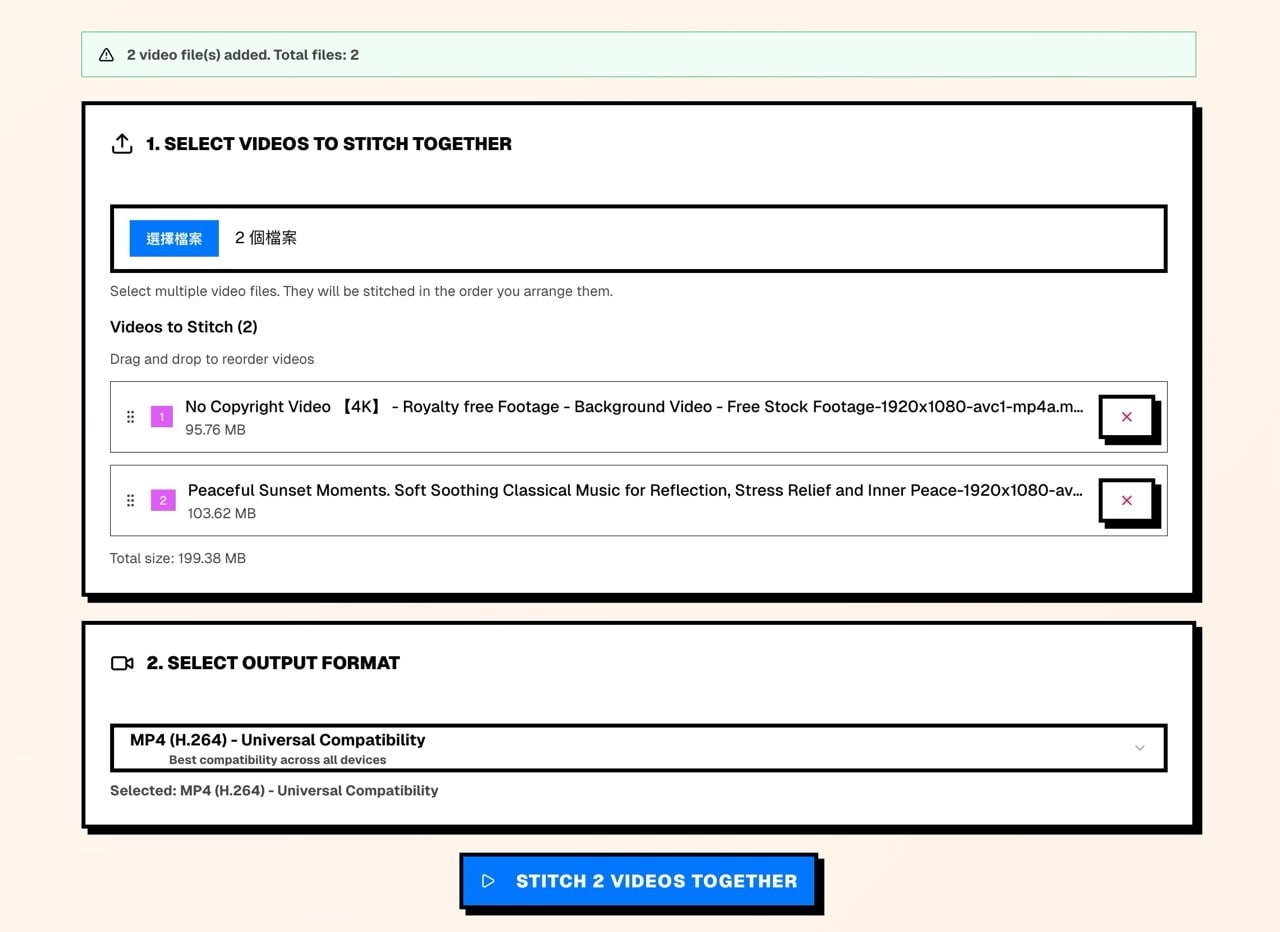 2 video file(s) added. Total files: 2

1. SELECT VIDEOS TO STITCH TOGETHER

選擇檔案 2 個檔案

Select multiple video files. They will be stitched in the order you arrange them.

Videos to Stitch (2)

Drag and drop to reorder videos

1 No Copyright Video 【4K】 - Royalty free Footage - Background Video - Free Stock Footage-1920x1080-avc1-mp4a.m...
95.76 MB

×

2 Peaceful Sunset Moments. Soft Soothing Classical Music for Reflection, Stress Relief and Inner Peace-1920x1080-av...
103.62 MB

×

Total size: 199.38 MB

2. SELECT OUTPUT FORMAT

MP4 (H.264) - Universal Compatibility
Best compatibility across all devices

Selected: MP4 (H.264) - Universal Compatibility

STITCH 2 VIDEOS TOGETHER